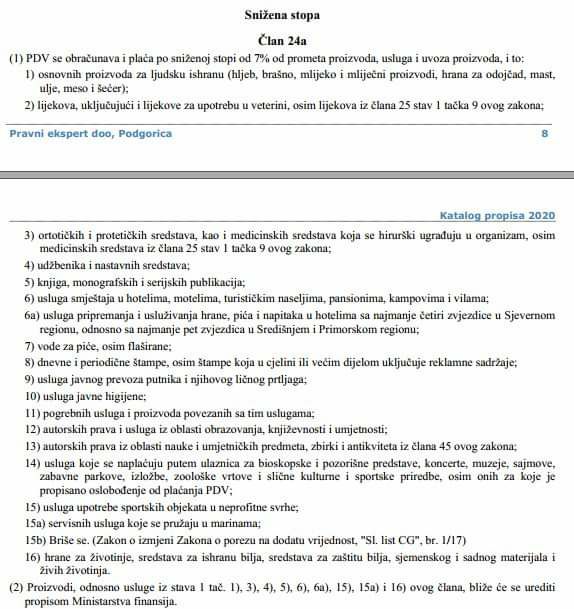 Snižena stopa

Član 24a

(1) PDV se obračunava i plaća po sniženoj stopi od 7% od prometa proizvoda, usluga i uvoza proizvoda, i to:

1) osnovnih proizvoda za ljudsku ishranu (hljeb, brašno, mlijeko i mliječni proizvodi, hrana za odojčad, mast, ulje, meso i šećer);

2) lijekova, uključujući i lijekove za upotrebu u veterini, osim lijekova iz člana 25 stav 1 tačka 9 ovog zakona;

Pravni ekspert doo, Podgorica 8

Katalog propisa 2020

3) ortotičkih i protetičkih sredstava, kao i medicinskih sredstava koja se hirurški ugrađuju u organizam, osim medicinskih sredstava iz člana 25 stav 1 tačka 9 ovog zakona;

4) udžbenika i nastavnih sredstava;

5) knjiga, monografskih i serijskih publikacija;

6) usluga smještaja u hotelima, motelima, turističkim naseljima, pansionima, kampovima i vilama;

6a) usluga pripremanja i usluživanja hrane, pića i napitaka u hotelima sa najmanje četiri zvjezdice u Sjevernom regionu, odnosno sa najmanje pet zvjezdica u Središnjem i Primorskom regionu;

7) vode za piće, osim flaširane;

8) dnevne i periodične štampe, osim štampe koja u cjelini ili većim dijelom uključuje reklamne sadržaje;

9) usluga javnog prevoza putnika i njihovog ličnog prtljaga;

10) usluga javne higijene;

11) pogrebnih usluga i proizvoda povezanih sa tim uslugama;

12) autorskih prava i usluga iz oblasti obrazovanja, književnosti i umjetnosti;

13) autorskih prava iz oblasti nauke i umjetničkih predmeta, zbirki i antikviteta iz člana 45 ovog zakona;

14) usluga koje se naplaćuju putem ulaznica za bioskopske i pozorišne predstave, koncerte, muzeje, sajmove, zabavne parkove, izložbe, zoološke vrtove i slične kulturne i sportske priredbe, osim onih za koje je propisano oslobođenje od plaćanja PDV;

15) usluga upotrebe sportskih objekata u neprofitne svrhe;

15a) servisnih usluga koje se pružaju u marinama;

15b) Briše se. (Zakon o izmjeni Zakona o porezu na dodatu vrijednost, "Sl. list CG", br. 1/17)

16) hrane za životinje, sredstava za ishranu bilja, sredstava za zaštitu bilja, sjemenskog i sadnog materijala i živih životinja.

(2) Proizvodi, odnosno usluge iz stava 1 tač. 1), 3), 4), 5), 6), 6a), 15), 15a) i 16) ovog člana, bliže će se urediti propisom Ministarstva finansija.